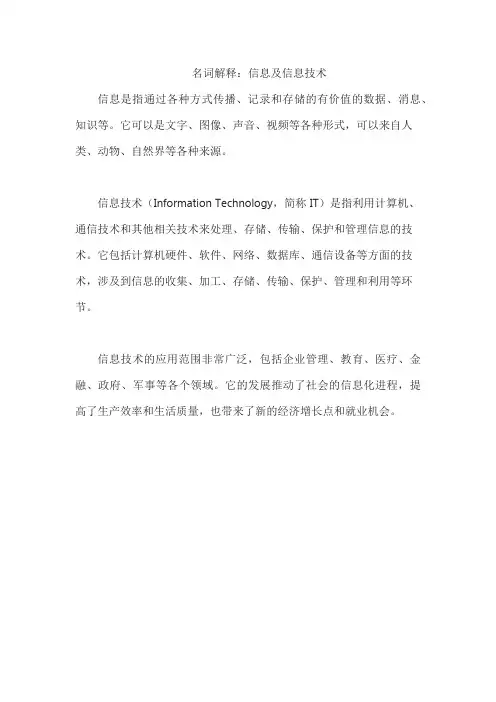 名词解释：信息及信息技术

信息是指通过各种方式传播、记录和存储的有价值的数据、消息、知识等。它可以是文字、图像、声音、视频等各种形式，可以来自人类、动物、自然界等各种来源。

信息技术（Information Technology，简称 IT）是指利用计算机、通信技术和其他相关技术来处理、存储、传输、保护和管理信息的技术。它包括计算机硬件、软件、网络、数据库、通信设备等方面的技术，涉及到信息的收集、加工、存储、传输、保护、管理和利用等环节。

信息技术的应用范围非常广泛，包括企业管理、教育、医疗、金融、政府、军事等各个领域。它的发展推动了社会的信息化进程，提高了生产效率和生活质量，也带来了新的经济增长点和就业机会。